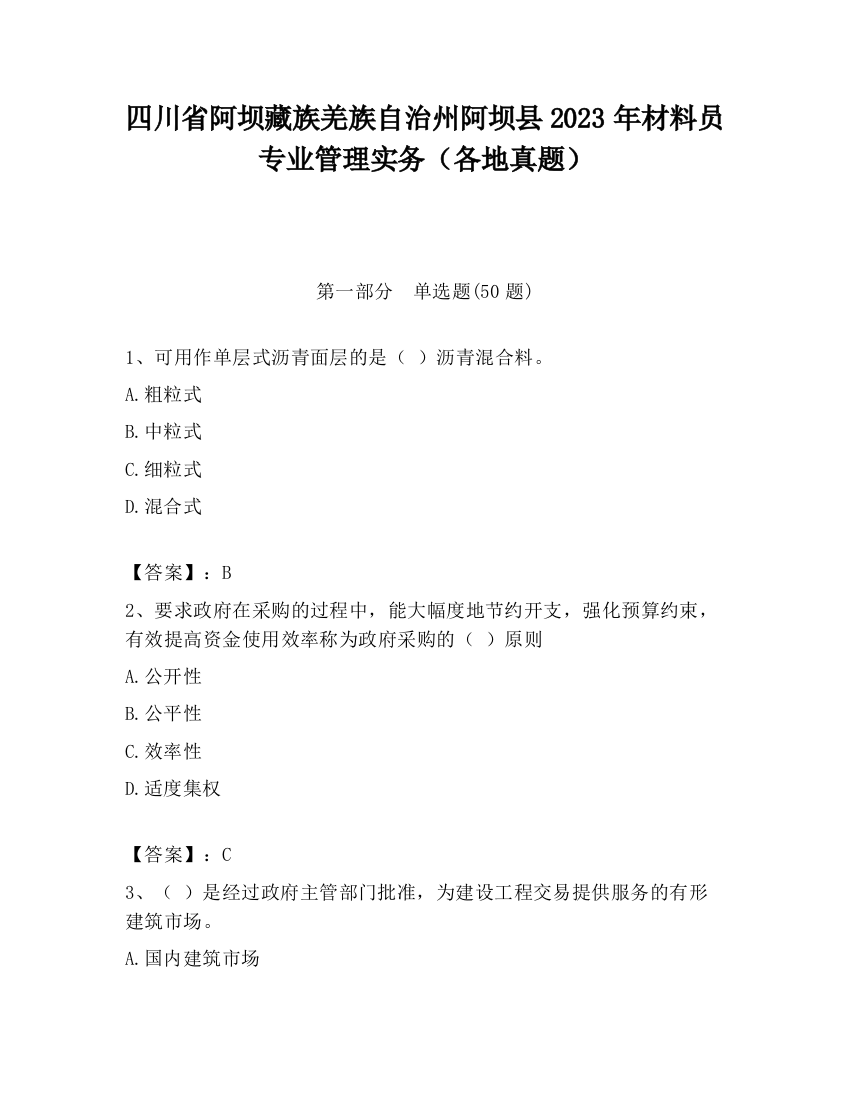 四川省阿坝藏族羌族自治州阿坝县2023年材料员专业管理实务（各地真题）

第一部分　单选题(50题)

1、可用作单层式沥青面层的是（ ）沥青混合料。

A.粗粒式

B.中粒式

C.细粒式

D.混合式

【答案】：B

2、要求政府在采购的过程中，能大幅度地节约开支，强化预算约束，有效提高资金使用效率称为政府采购的（ ）原则

A.公开性

B.公平性

C.效率性

D.适度集权

【答案】：C

3、（ ）是经过政府主管部门批准，为建设工程交易提供服务的有形建筑市场。

A.国内建筑市场